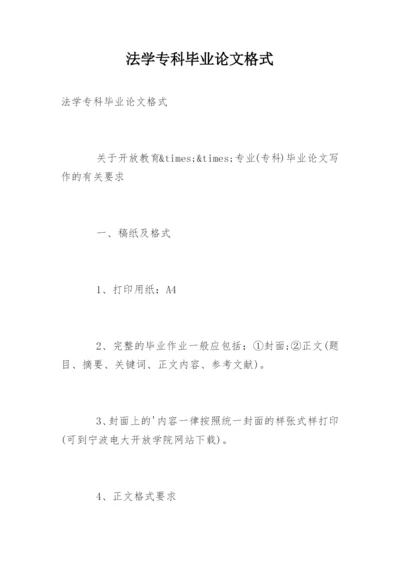 法学专科毕业论文格式

法学专科毕业论文格式

关于开放教育&times;&times;专业(专科)毕业论文写作的有关要求

一、稿纸及格式

1、打印用纸：A4

2、完整的毕业作业一般应包括：①封面;②正文(题目、摘要、关键词、正文内容、参考文献)。

3、封面上的'内容一律按照统一封面的样张式样打印(可到宁波电大开放学院网站下载)。

4、正文格式要求